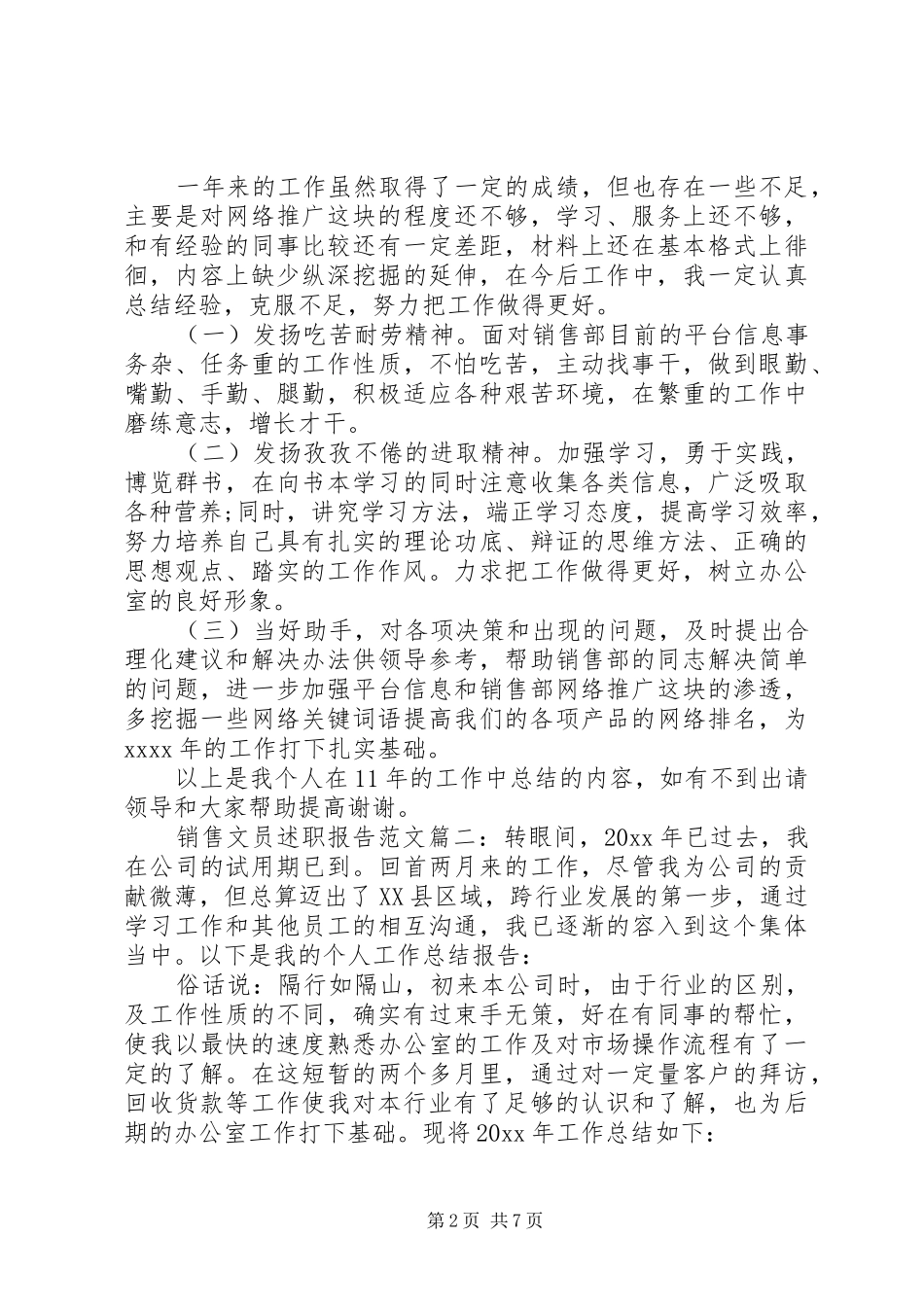 一年来的工作虽然取得了一定的成绩，但也存在一些不足，主要是对网络推广这块的程度还不够，学习、服务上还不够，和有经验的同事比较还有一定差距，材料上还在基本格式上徘徊，内容上缺少纵深挖掘的延伸，在今后工作中，我一定认真总结经验，克服不足，努力把工作做得更好。

（一）发扬吃苦耐劳精神。面对销售部目前的平台信息事务杂、任务重的工作性质，不怕吃苦，主动找事干，做到眼勤、嘴勤、手勤、腿勤，积极适应各种艰苦环境，在繁重的工作中磨练意志，增长才干。

（二）发扬孜孜不倦的进取精神。加强学习，勇于实践，博览群书，在向书本学习的同时注意收集各类信息，广泛吸取各种营养;同时，讲究学习方法，端正学习态度，提高学习效率，努力培养自己具有扎实的理论功底、辩证的思维方法、正确的思想观点、踏实的工作作风。力求把工作做得更好，树立办公室的良好形象。

（三）当好助手，对各项决策和出现的问题，及时提出合理化建议和解决办法供领导参考，帮助销售部的同志解决简单的问题，进一步加强平台信息和销售部网络推广这块的渗透，多挖掘一些网络关键词语提高我们的各项产品的网络排名，为xxxx年的工作打下扎实基础。

以上是我个人在11年的工作中总结的内容，如有不到出请领导和大家帮助提高谢谢。

销售文员述职报告范文篇二：转眼间，20xx年已过去，我在公司的试用期已到。回首两月来的工作，尽管我为公司的贡献微薄，但总算迈出了XX县区域，跨行业发展的第一步，通过学习工作和其他员工的相互沟通，我已逐渐的容入到这个集体当中。以下是我的个人工作总结报告：

俗话说：隔行如隔山，初来本公司时，由于行业的区别，及工作性质的不同，确实有过束手无策，好在有同事的帮忙，使我以最快的速度熟悉办公室的工作及对市场操作流程有了一定的了解。在这短暂的两个多月里，通过对一定量客户的拜访，回收货款等工作使我对本行业有了足够的认识和了解，也为后期的办公室工作打下基础。现将20xx年工作总结如下：

第2页 共7页